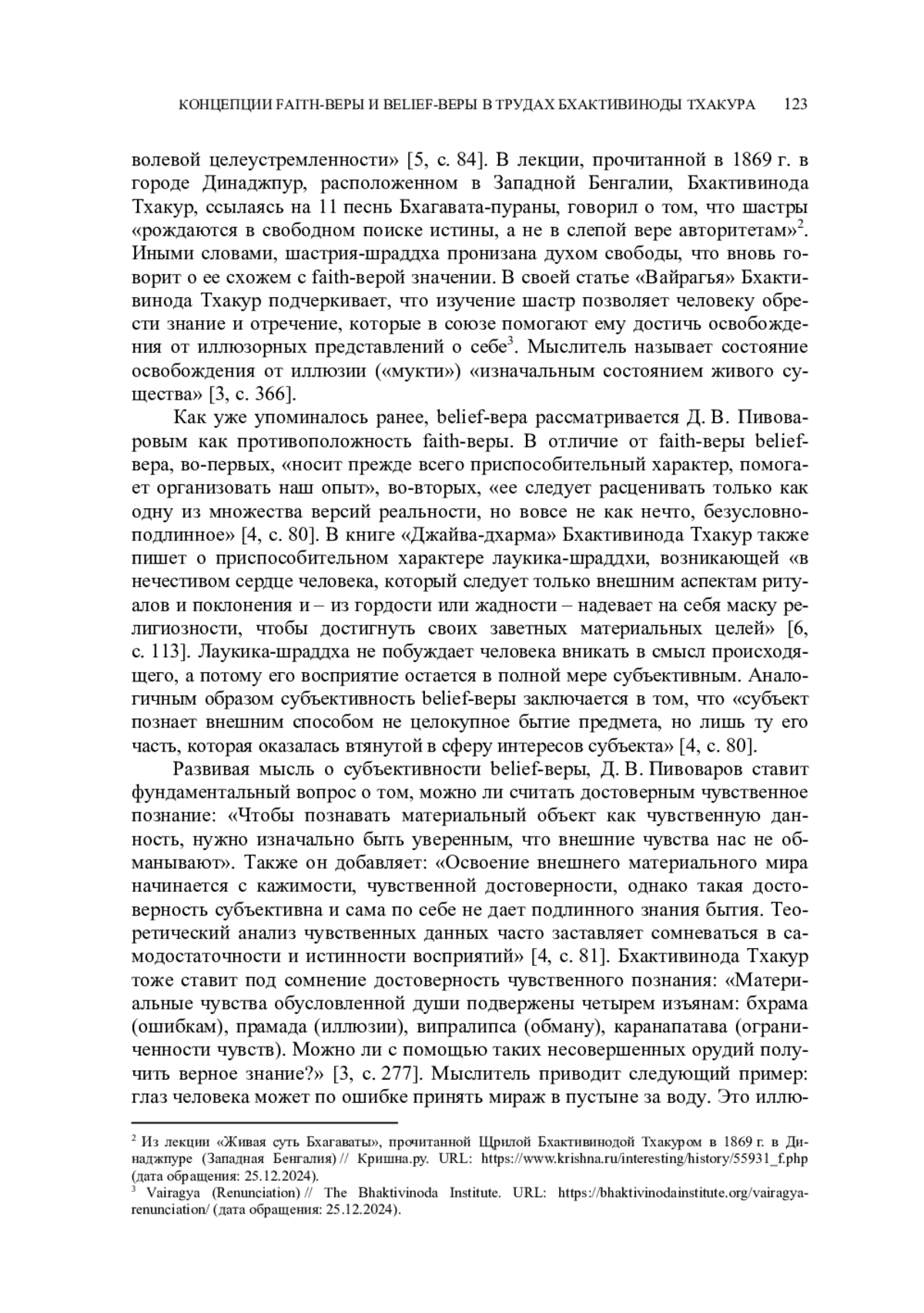 КОНЦЕПЦИИ FAITH-ВЕРЫ И BELIEF-ВЕРЫ В ТРУДАХ БХАКТИВИНОДЫ ТХАКУРА 123

волевой целеустремленности» [5, с. 84]. В лекции, прочитанной в 1869 г. в городе Динаджпур, расположенном в Западной Бенгалии, Бхактивинода Тхакур, ссылаясь на 11 песнь Бхагавата-пураны, говорил о том, что шастры «рождаются в свободном поиске истины, а не в слепой вере авторитетам»$^2$. Иными словами, шастрия-шраддха пронизана духом свободы, что вновь говорит о ее схожем с faith-верой значении. В своей статье «Вайрагья» Бхактивинода Тхакур подчеркивает, что изучение шастр позволяет человеку обрести знание и отречение, которые в союзе помогают ему достичь освобождения от иллюзорных представлений о себе$^3$. Мыслитель называет состояние освобождения от иллюзии («мукти») «изначальным состоянием живого существа» [3, с. 366].

Как уже упоминалось ранее, belief-вера рассматривается Д. В. Пивоваровым как противоположность faith-веры. В отличие от faith-веры belief-вера, во-первых, «носит прежде всего приспособительный характер, помогает организовать наш опыт», во-вторых, «ее следует расценивать только как одну из множества версий реальности, но вовсе не как нечто, безусловно-подлинное» [4, с. 80]. В книге «Джайва-дхарма» Бхактивинода Тхакур также пишет о приспособительном характере лаукика-шраддхи, возникающей «в нечестивом сердце человека, который следует только внешним аспектам ритуалов и поклонения и – из гордости или жадности – надевает на себя маску религиозности, чтобы достигнуть своих заветных материальных целей» [6, с. 113]. Лаукика-шраддха не побуждает человека вникать в смысл происходящего, а потому его восприятие остается в полной мере субъективным. Аналогичным образом субъективность belief-веры заключается в том, что «субъект познает внешним способом не целокупное бытие предмета, но лишь ту его часть, которая оказалась втянутой в сферу интересов субъекта» [4, с. 80].

Развивая мысль о субъективности belief-веры, Д. В. Пивоваров ставит фундаментальный вопрос о том, можно ли считать достоверным чувственное познание: «Чтобы познавать материальный объект как чувственную данность, нужно изначально быть уверенным, что внешние чувства нас не обманывают». Также он добавляет: «Освоение внешнего материального мира начинается с кажимости, чувственной достоверности, однако такая достоверность субъективна и сама по себе не дает подлинного знания бытия. Теоретический анализ чувственных данных часто заставляет сомневаться в самодостаточности и истинности восприятий» [4, с. 81]. Бхактивинода Тхакур тоже ставит под сомнение достоверность чувственного познания: «Материальные чувства обусловленной души подвержены четырем изъянам: бхрама (ошибкам), прамада (иллюзии), випралипса (обману), каранапатава (ограниченности чувств). Можно ли с помощью таких несовершенных орудий получить верное знание?» [3, с. 277]. Мыслитель приводит следующий пример: глаз человека может по ошибке принять мираж в пустыне за воду. Это иллю-

$^2$ Из лекции «Живая суть Бхагаваты», прочитанной Щрилой Бхактивинодой Тхакуром в 1869 г. в Динаджпуре (Западная Бенгалия) // Кришна.ру. URL: https://www.krishna.ru/interesting/history/55931_f.php (дата обращения: 25.12.2024).
$^3$ Vairagya (Renunciation) // The Bhaktivinoda Institute. URL: https://bhaktivinodainstitute.org/vairagya-renunciation/ (дата обращения: 25.12.2024).